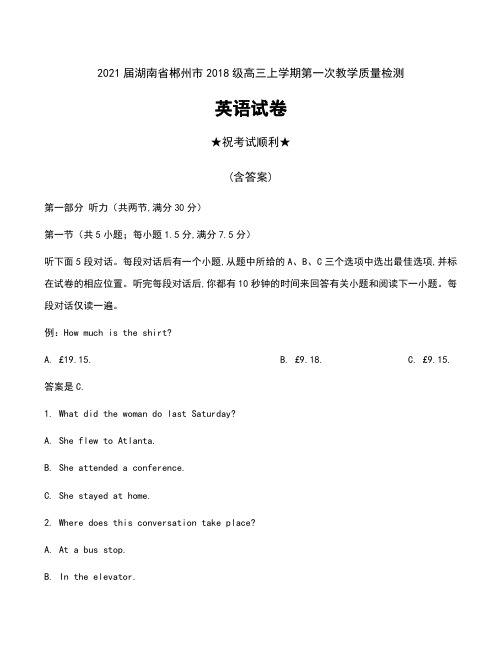 2021 届湖南省郴州市 2018 级高三上学期第一次教学质量检测

英语试卷

★祝考试顺利★

（含答案）

第一部分 听力（共两节,满分 30 分）

第一节（共 5 小题；每小题 1.5 分,满分 7.5 分）

听下面 5 段对话。每段对话后有一个小题,从题中所给的 A、B、C 三个选项中选出最佳选项,并标在试卷的相应位置。听完每段对话后,你都有 10 秒钟的时间来回答有关小题和阅读下一小题。每段对话仅读一遍。

例：How much is the shirt?

A. £19.15.

B. £9.18.

C. £9.15.

答案是 C.

1. What did the woman do last Saturday?

A. She flew to Atlanta.

B. She attended a conference.

C. She stayed at home.

2. Where does this conversation take place?

A. At a bus stop.

B. In the elevator.